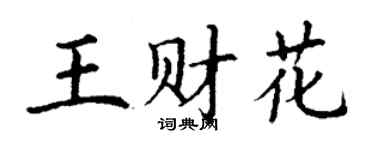 王财花
词典网